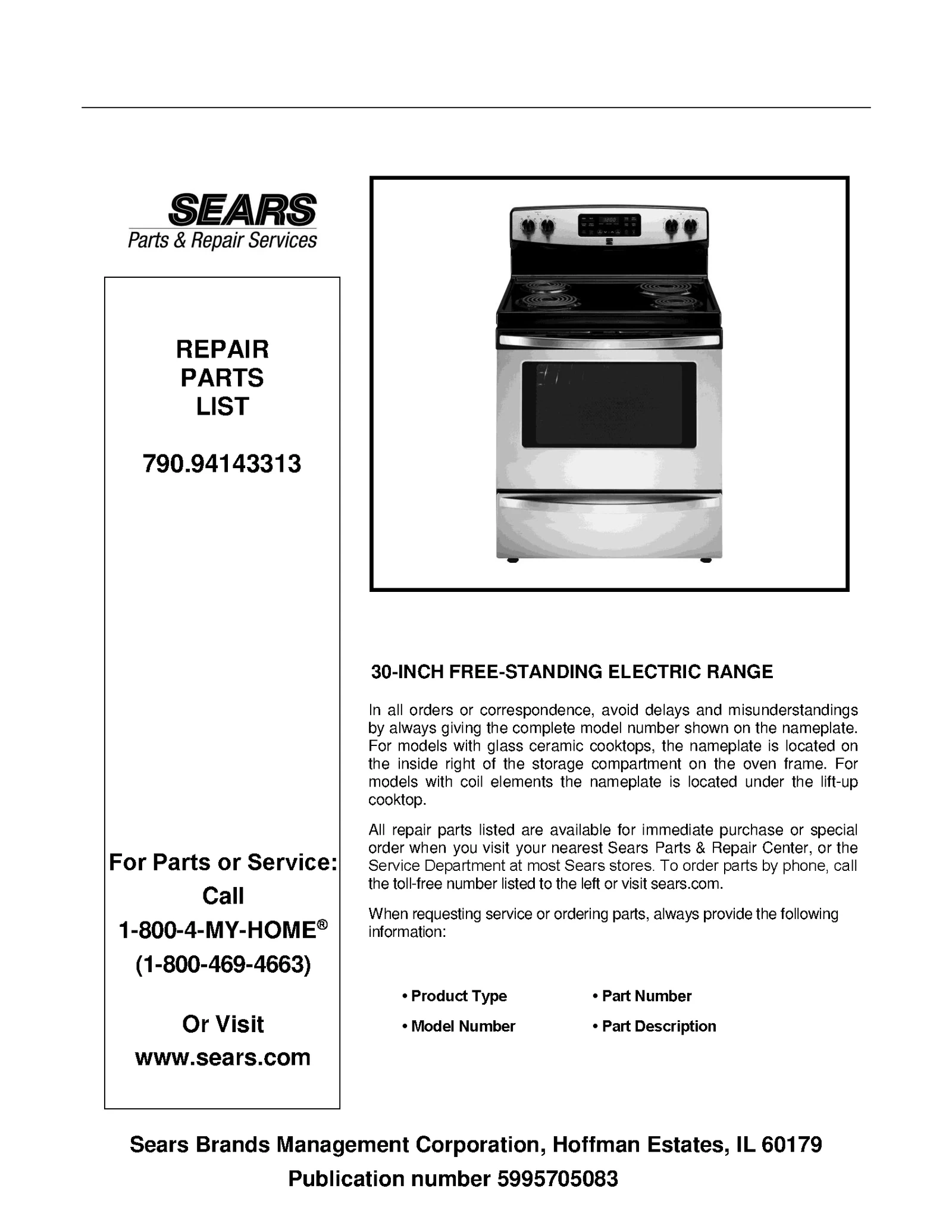 SEARS
Parts & Repair Services

REPAIR PARTS LIST

790.94143313

For Parts or Service:
Call
1-800-4-MY-HOME®
(1-800-469-4663)

Or Visit
www.sears.com

30-INCH FREE-STANDING ELECTRIC RANGE

In all orders or correspondence, avoid delays and misunderstandings by always giving the complete model number shown on the nameplate. For models with glass ceramic cooktops, the nameplate is located on the inside right of the storage compartment on the oven frame. For models with coil elements the nameplate is located under the lift-up cooktop.

All repair parts listed are available for immediate purchase or special order when you visit your nearest Sears Parts & Repair Center, or the Service Department at most Sears stores. To order parts by phone, call the toll-free number listed to the left or visit sears.com.

When requesting service or ordering parts, always provide the following information:

• Product Type
• Model Number
• Part Number
• Part Description

Sears Brands Management Corporation, Hoffman Estates, IL 60179
Publication number 5995705083